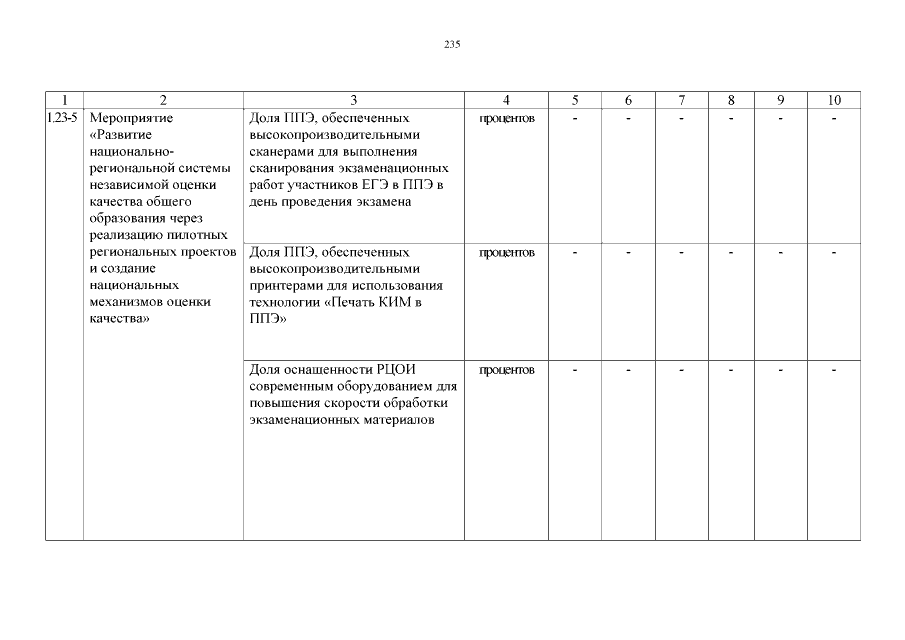 235

| 1 | 2 | 3 | 4 | 5 | 6 | 7 | 8 | 9 | 10 |
|---|---|---|---|---|---|---|---|---|---|
| 1.23-5 | Мероприятие «Развитие национально-региональной системы независимой оценки качества общего образования через реализацию пилотных региональных проектов и создание национальных механизмов оценки качества» | Доля ППЭ, обеспеченных высокопроизводительными сканерами для выполнения сканирования экзаменационных работ участников ЕГЭ в ППЭ в день проведения экзамена | процентов | - | - | - | - | - | - |
| | | Доля ППЭ, обеспеченных высокопроизводительными принтерами для использования технологии «Печать КИМ в ППЭ» | процентов | - | - | - | - | - | - |
| | | Доля оснащенности РЦОИ современным оборудованием для повышения скорости обработки экзаменационных материалов | процентов | - | - | - | - | - | - |